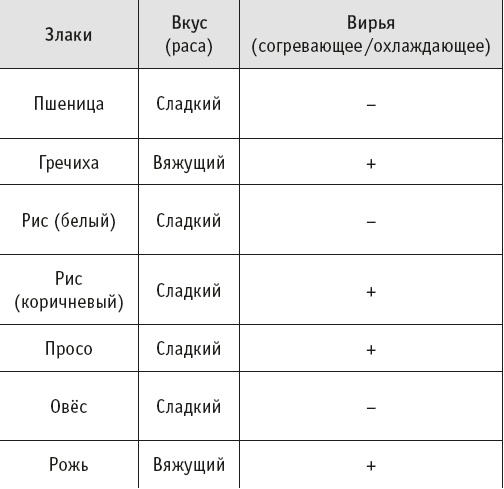 | Злаки | Вкус (раса) | Вирья (согревающее/охлаждающее) |
|---|---|---|
| Пшеница | Сладкий | – |
| Гречиха | Вяжущий | + |
| Рис (белый) | Сладкий | – |
| Рис (коричневый) | Сладкий | + |
| Просо | Сладкий | + |
| Овёс | Сладкий | – |
| Рожь | Вяжущий | + |